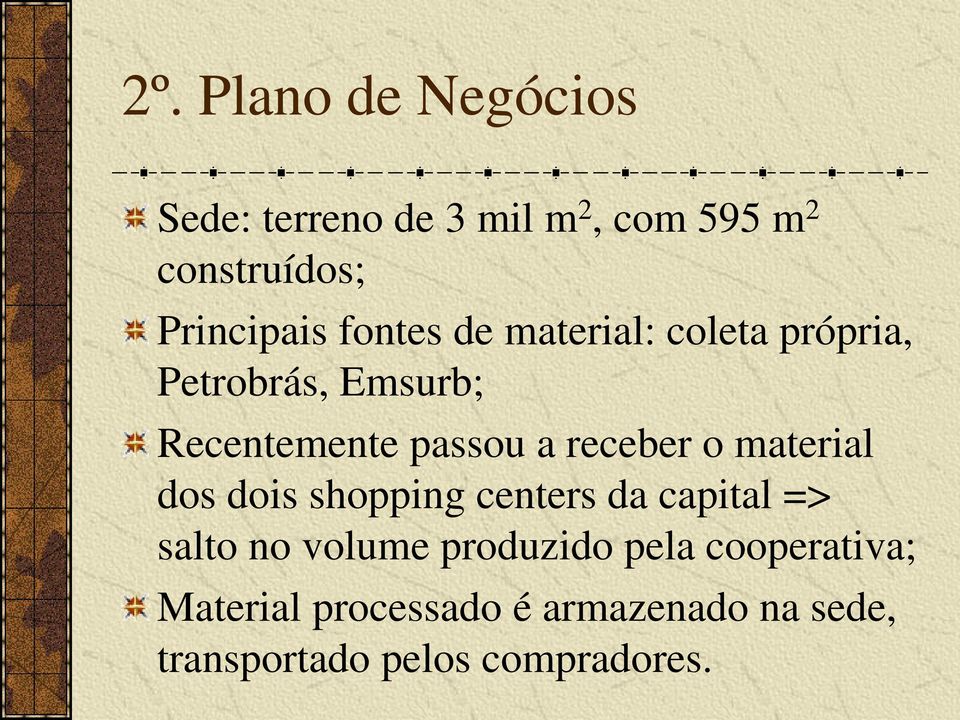 2º. Plano de Negócios

Sede: terreno de 3 mil m$^2$, com 595 m$^2$ construídos;

Principais fontes de material: coleta própria, Petrobrás, Emsurb;

Recentemente passou a receber o material dos dois shopping centers da capital => salto no volume produzido pela cooperativa;

Material processado é armazenado na sede, transportado pelos compradores.